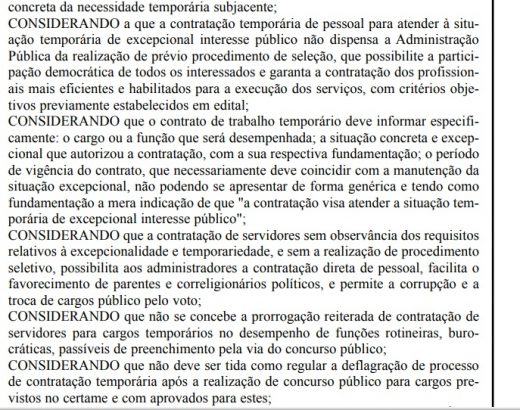 concreta da necessidade temporária subjacente;
CONSIDERANDO a que a contratação temporária de pessoal para atender à situação temporária de excepcional interesse público não dispensa a Administração Pública da realização de prévio procedimento de seleção, que possibilite a participação democrática de todos os interessados e garanta a contratação dos profissionais mais eficientes e habilitados para a execução dos serviços, com critérios objetivos previamente estabelecidos em edital;
CONSIDERANDO que o contrato de trabalho temporário deve informar especificamente: o cargo ou a função que será desempenhada; a situação concreta e excepcional que autorizou a contratação, com a sua respectiva fundamentação; o período de vigência do contrato, que necessariamente deve coincidir com a manutenção da situação excepcional, não podendo se apresentar de forma genérica e tendo como fundamentação a mera indicação de que "a contratação visa atender a situação temporária de excepcional interesse público";
CONSIDERANDO que a contratação de servidores sem observância dos requisitos relativos à excepcionalidade e temporariedade, e sem a realização de procedimento seletivo, possibilita aos administradores a contratação direta de pessoal, facilita o favorecimento de parentes e correligionários políticos, e permite a corrupção e a troca de cargos público pelo voto;
CONSIDERANDO que não se concebe a prorrogação reiterada de contratação de servidores para cargos temporários no desempenho de funções rotineiras, burocráticas, passíveis de preenchimento pela via do concurso público;
CONSIDERANDO que não deve ser tida como regular a deflagração de processo de contratação temporária após a realização de concurso público para cargos previstos no certame e com aprovados para estes;